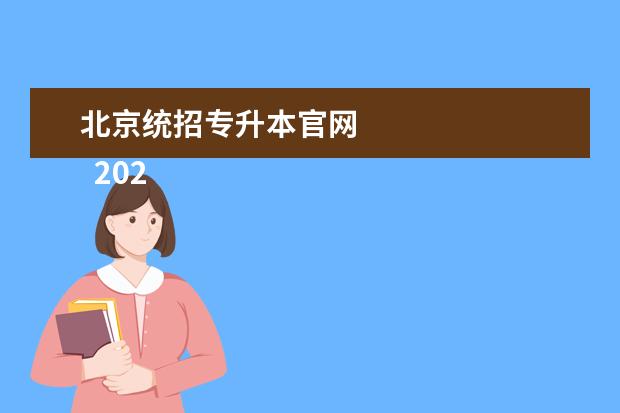 北京统招专升本官网

202